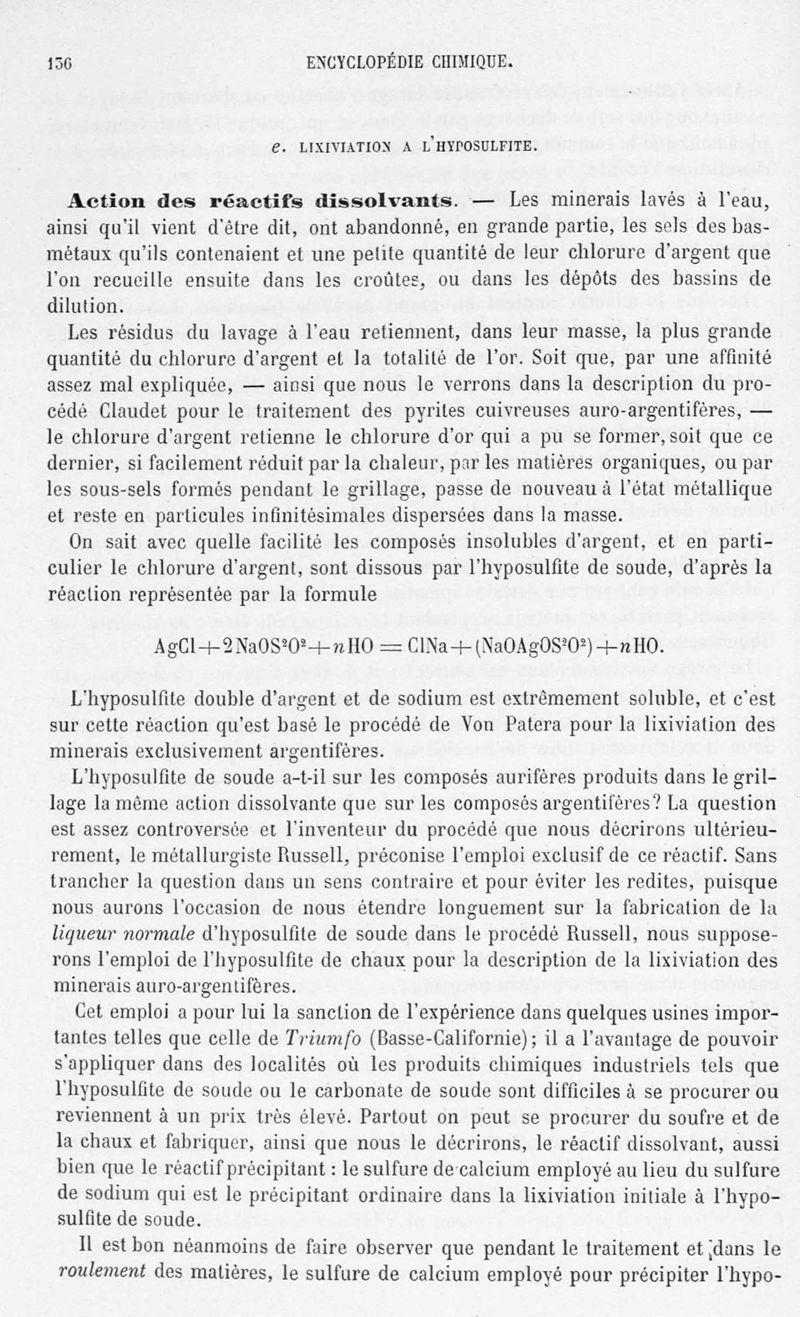 156 ENCYCLOPÉDIE CHIMIQUE.

e. LIXIVIATION A L'HYPOSULFITE.

Action des réactifs dissolvants. — Les minerais lavés à l'eau, ainsi qu'il vient d'être dit, ont abandonné, en grande partie, les sels des bas-métaux qu'ils contenaient et une petite quantité de leur chlorure d'argent que l'on recueille ensuite dans les croûtes, ou dans les dépôts des bassins de dilution.

Les résidus du lavage à l'eau retiennent, dans leur masse, la plus grande quantité du chlorure d'argent et la totalité de l'or. Soit que, par une affinité assez mal expliquée, — ainsi que nous le verrons dans la description du procédé Claudet pour le traitement des pyrites cuivreuses auro-argentifères, — le chlorure d'argent retienne le chlorure d'or qui a pu se former, soit que ce dernier, si facilement réduit par la chaleur, par les matières organiques, ou par les sous-sels formés pendant le grillage, passe de nouveau à l'état métallique et reste en particules infinitésimales dispersées dans la masse.

On sait avec quelle facilité les composés insolubles d'argent, et en particulier le chlorure d'argent, sont dissous par l'hyposulfite de soude, d'après la réaction représentée par la formule

$AgCl + 2NaOS^2O^2 + nHO = ClNa + (NaOAgOS^2O^2) + nHO.$

L'hyposulfite double d'argent et de sodium est extrêmement soluble, et c'est sur cette réaction qu'est basé le procédé de Von Patera pour la lixiviation des minerais exclusivement argentifères.

L'hyposulfite de soude a-t-il sur les composés aurifères produits dans le grillage la même action dissolvante que sur les composés argentifères? La question est assez controversée et l'inventeur du procédé que nous décrirons ultérieurement, le métallurgiste Russell, préconise l'emploi exclusif de ce réactif. Sans trancher la question dans un sens contraire et pour éviter les redites, puisque nous aurons l'occasion de nous étendre longuement sur la fabrication de la liqueur normale d'hyposulfite de soude dans le procédé Russell, nous supposerons l'emploi de l'hyposulfite de chaux pour la description de la lixiviation des minerais auro-argentifères.

Cet emploi a pour lui la sanction de l'expérience dans quelques usines importantes telles que celle de Triumfo (Basse-Californie); il a l'avantage de pouvoir s'appliquer dans des localités où les produits chimiques industriels tels que l'hyposulfite de soude ou le carbonate de soude sont difficiles à se procurer ou reviennent à un prix très élevé. Partout on peut se procurer du soufre et de la chaux et fabriquer, ainsi que nous le décrirons, le réactif dissolvant, aussi bien que le réactif précipitant : le sulfure de calcium employé au lieu du sulfure de sodium qui est le précipitant ordinaire dans la lixiviation initiale à l'hyposulfite de soude.

Il est bon néanmoins de faire observer que pendant le traitement et dans le roulement des matières, le sulfure de calcium employé pour précipiter l'hypo-